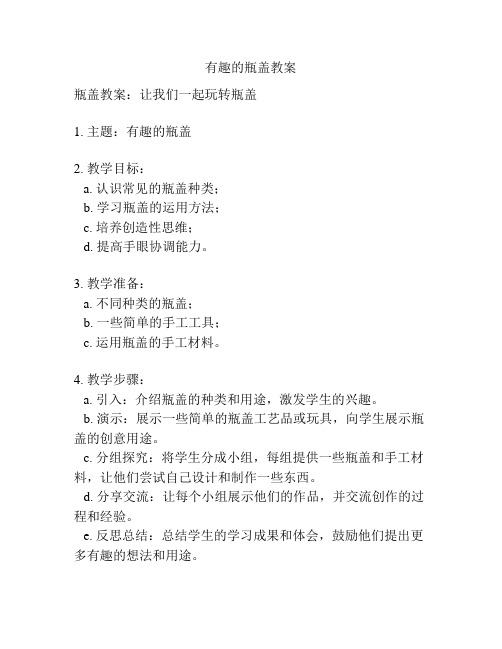 有趣的瓶盖教案

瓶盖教案：让我们一起玩转瓶盖

1. 主题：有趣的瓶盖

2. 教学目标：
a. 认识常见的瓶盖种类；
b. 学习瓶盖的运用方法；
c. 培养创造性思维；
d. 提高手眼协调能力。

3. 教学准备：
a. 不同种类的瓶盖；
b. 一些简单的手工工具；
c. 运用瓶盖的手工材料。

4. 教学步骤：
a. 引入：介绍瓶盖的种类和用途，激发学生的兴趣。
b. 演示：展示一些简单的瓶盖工艺品或玩具，向学生展示瓶盖的创意用途。
c. 分组探究：将学生分成小组，每组提供一些瓶盖和手工材料，让他们尝试自己设计和制作一些东西。
d. 分享交流：让每个小组展示他们的作品，并交流创作的过程和经验。
e. 反思总结：总结学生的学习成果和体会，鼓励他们提出更多有趣的想法和用途。